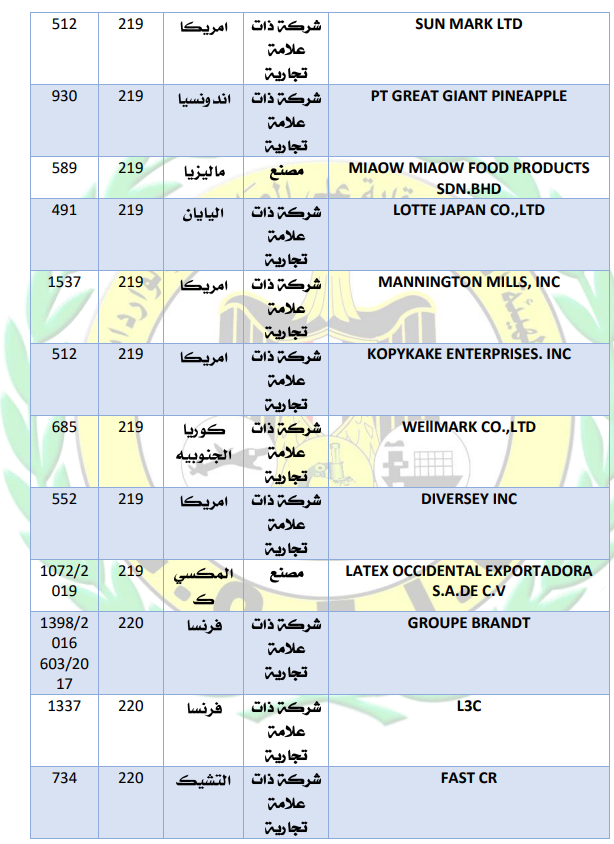 | 512 | 219 | امريكا | شركة ذات علامة تجارية | SUN MARK LTD |
|---|---|---|---|---|
| 930 | 219 | اندونسيا | شركة ذات علامة تجارية | PT GREAT GIANT PINEAPPLE |
| 589 | 219 | ماليزيا | مصنع | MIAOW MIAOW FOOD PRODUCTS SDN.BHD |
| 491 | 219 | اليابان | شركة ذات علامة تجارية | LOTTE JAPAN CO.,LTD |
| 1537 | 219 | امريكا | شركة ذات علامة تجارية | MANNINGTON MILLS, INC |
| 512 | 219 | امريكا | شركة ذات علامة تجارية | KOPYKAKE ENTERPRISES. INC |
| 685 | 219 | كوريا الجنوبيه | شركة ذات علامة تجارية | WEllMARK CO.,LTD |
| 552 | 219 | امريكا | شركة ذات علامة تجارية | DIVERSEY INC |
| 1072/2019 | 219 | المكسيك | مصنع | LATEX OCCIDENTAL EXPORTADORA S.A.DE C.V |
| 1398/2016 603/2017 | 220 | فرنسا | شركة ذات علامة تجارية | GROUPE BRANDT |
| 1337 | 220 | فرنسا | شركة ذات علامة تجارية | L3C |
| 734 | 220 | التشيك | شركة ذات علامة تجارية | FAST CR |